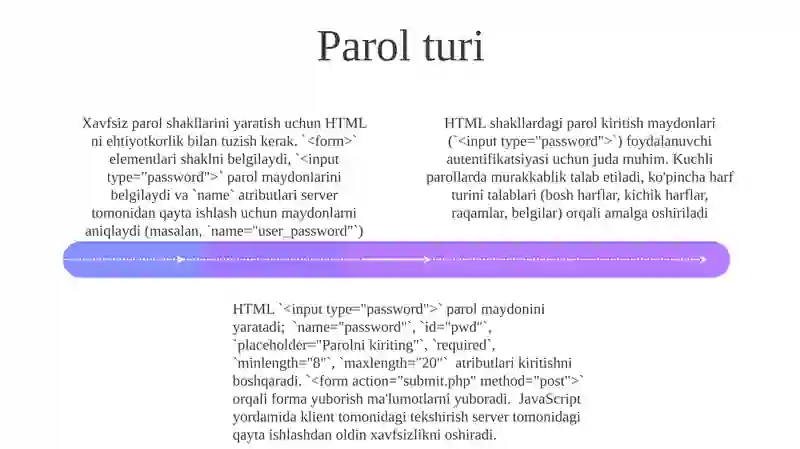 Parol turi

Xavfsiz parol shakllarini yaratish uchun HTML ni ehtiyotkorlik bilan tuzish kerak. `<form>` elementlari shaklni belgilaydi, `<input type="password">` parol maydonlarini belgilaydi va `name` atributlari server tomonidan qayta ishlash uchun maydonlarni aniqlaydi (masalan, `name="user_password"`)

HTML shakllardagi parol kiritish maydonlari (`<input type="password">`) foydalanuvchi autentifikatsiyasi uchun juda muhim. Kuchli parollarda murakkablik talab etiladi, ko'pincha harf turini talablari (bosh harflar, kichik harflar, raqamlar, belgilar) orqali amalga oshiriladi

HTML `<input type="password">` parol maydonini yaratadi; `name="password"`, `id="pwd"`, `placeholder="Parolni kiriting"`, `required`, `minlength="8"`, `maxlength="20"` atributlari kiritishni boshqaradi. `<form action="submit.php" method="post">` orqali forma yuborish ma'lumotlarni yuboradi. JavaScript yordamida klient tomonidagi tekshirish server tomonidagi qayta ishlashdan oldin xavfsizlikni oshiradi.